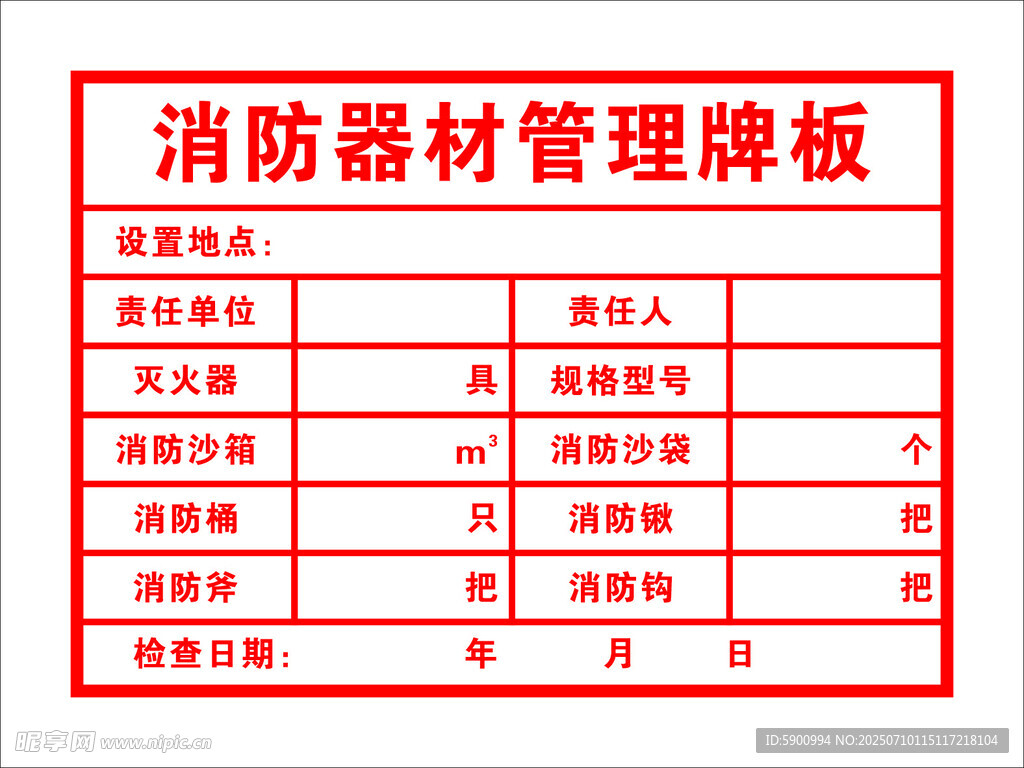 消防器材管理牌板

设置地点：

| 责任单位 |  | 责任人 |  |
|---|---|---|---|
| 灭火器 | 具 | 规格型号 |  |
| 消防沙箱 | $m^3$ | 消防沙袋 | 个 |
| 消防桶 | 只 | 消防锹 | 把 |
| 消防斧 | 把 | 消防钩 | 把 |

检查日期： 年 月 日

昵享网 www.nipic.cn

ID:5900994 NO:20250710115117218104